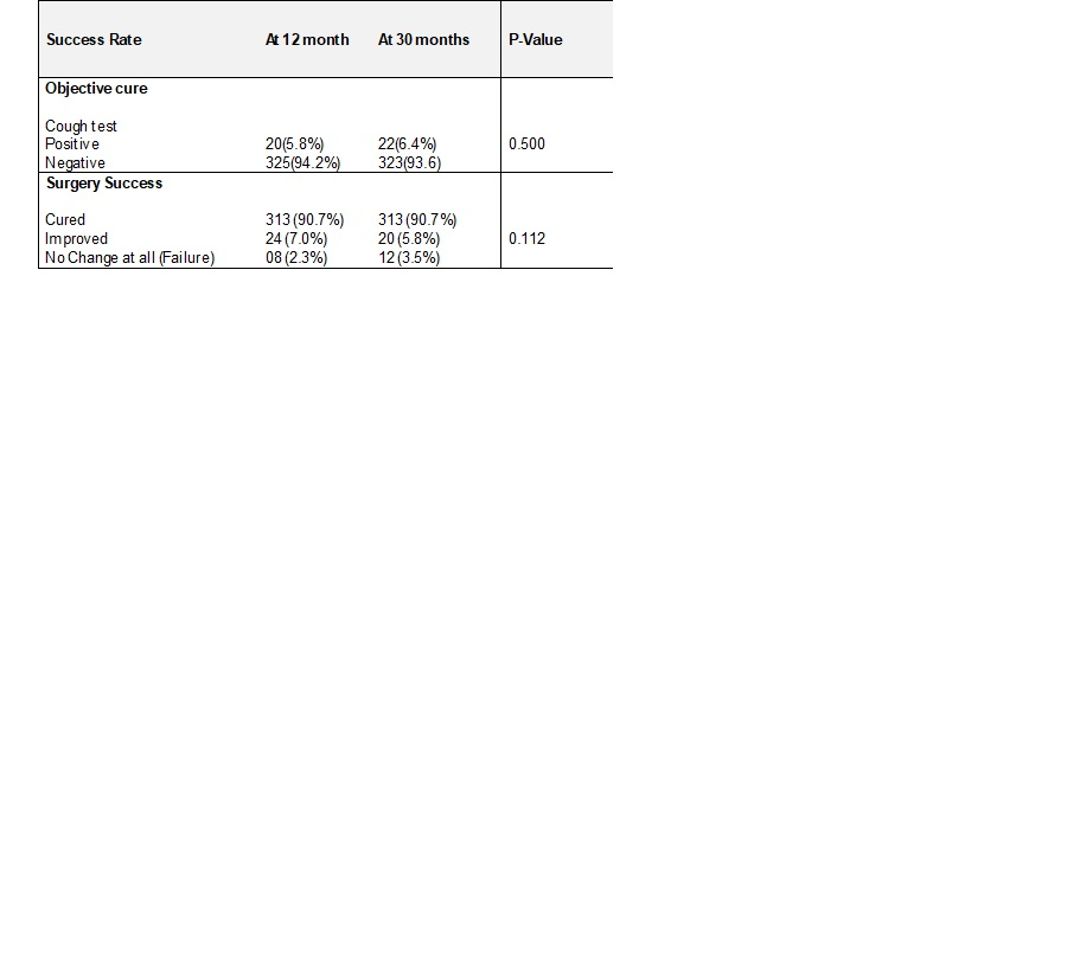 | Success Rate | At 12 month | At 30 months | P-Value |
|---|---|---|---|
| Objective cure | | | |
| Cough test | | | |
| Positive | 20(5.8%) | 22(6.4%) | 0.500 |
| Negative | 325(94.2%) | 323(93.6) | |
| Surgery Success | | | |
| Cured | 313 (90.7%) | 313 (90.7%) | |
| Improved | 24 (7.0%) | 20 (5.8%) | 0.112 |
| No Change at all (Failure) | 08 (2.3%) | 12 (3.5%) | |